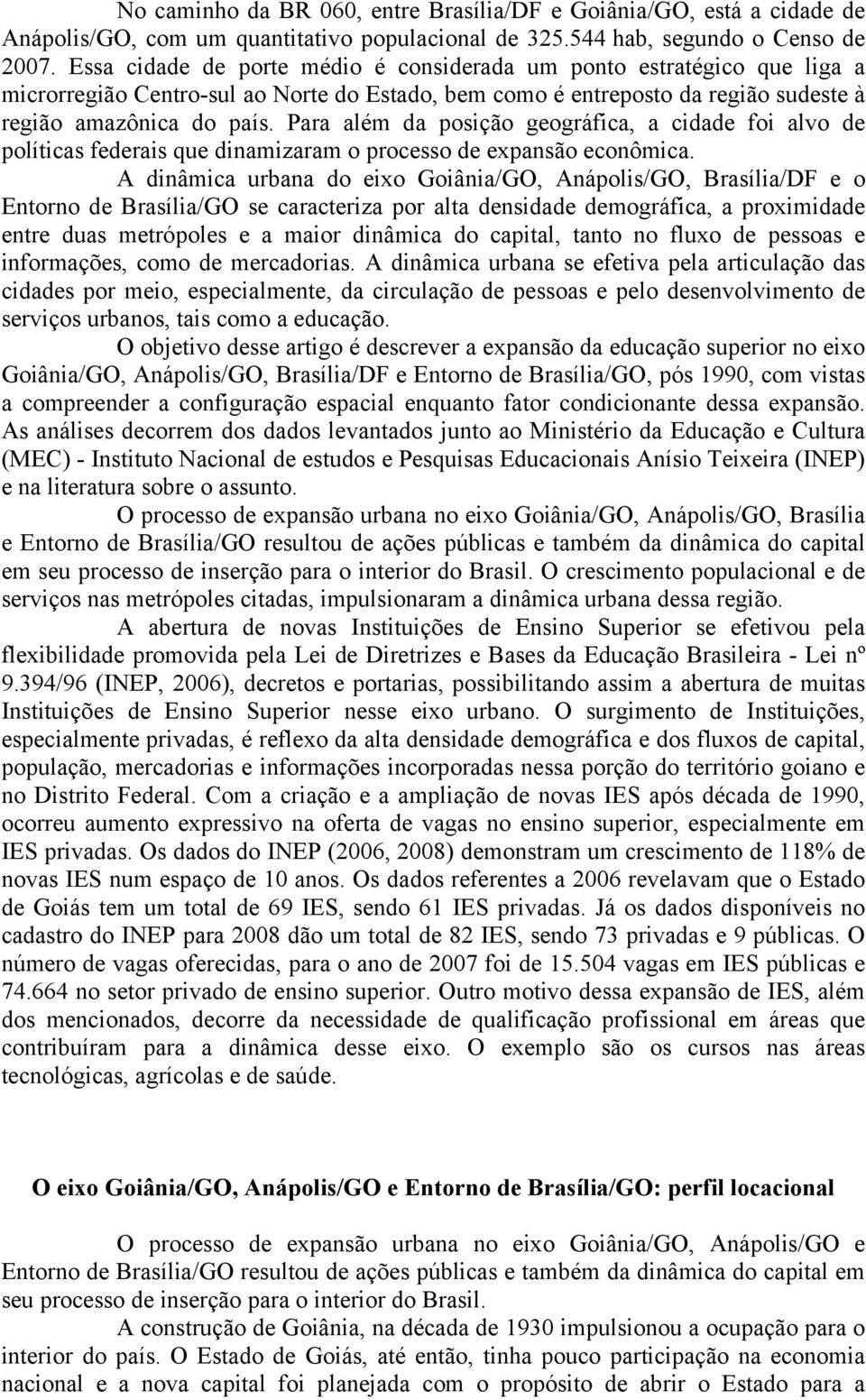 No caminho da BR 060, entre Brasília/DF e Goiânia/GO, está a cidade de Anápolis/GO, com um quantitativo populacional de 325.544 hab, segundo o Censo de 2007. Essa cidade de porte médio é considerada um ponto estratégico que liga a microrregião Centro-sul ao Norte do Estado, bem como é entreposto da região sudeste à região amazônica do país. Para além da posição geográfica, a cidade foi alvo de políticas federais que dinamizaram o processo de expansão econômica.

A dinâmica urbana do eixo Goiânia/GO, Anápolis/GO, Brasília/DF e o Entorno de Brasília/GO se caracteriza por alta densidade demográfica, a proximidade entre duas metrópoles e a maior dinâmica do capital, tanto no fluxo de pessoas e informações, como de mercadorias. A dinâmica urbana se efetiva pela articulação das cidades por meio, especialmente, da circulação de pessoas e pelo desenvolvimento de serviços urbanos, tais como a educação.

O objetivo desse artigo é descrever a expansão da educação superior no eixo Goiânia/GO, Anápolis/GO, Brasília/DF e Entorno de Brasília/GO, pós 1990, com vistas a compreender a configuração espacial enquanto fator condicionante dessa expansão. As análises decorrem dos dados levantados junto ao Ministério da Educação e Cultura (MEC) - Instituto Nacional de estudos e Pesquisas Educacionais Anísio Teixeira (INEP) e na literatura sobre o assunto.

O processo de expansão urbana no eixo Goiânia/GO, Anápolis/GO, Brasília e Entorno de Brasília/GO resultou de ações públicas e também da dinâmica do capital em seu processo de inserção para o interior do Brasil. O crescimento populacional e de serviços nas metrópoles citadas, impulsionaram a dinâmica urbana dessa região.

A abertura de novas Instituições de Ensino Superior se efetivou pela flexibilidade promovida pela Lei de Diretrizes e Bases da Educação Brasileira - Lei nº 9.394/96 (INEP, 2006), decretos e portarias, possibilitando assim a abertura de muitas Instituições de Ensino Superior nesse eixo urbano. O surgimento de Instituições, especialmente privadas, é reflexo da alta densidade demográfica e dos fluxos de capital, população, mercadorias e informações incorporadas nessa porção do território goiano e no Distrito Federal. Com a criação e a ampliação de novas IES após década de 1990, ocorreu aumento expressivo na oferta de vagas no ensino superior, especialmente em IES privadas. Os dados do INEP (2006, 2008) demonstram um crescimento de 118% de novas IES num espaço de 10 anos. Os dados referentes a 2006 revelavam que o Estado de Goiás tem um total de 69 IES, sendo 61 IES privadas. Já os dados disponíveis no cadastro do INEP para 2008 dão um total de 82 IES, sendo 73 privadas e 9 públicas. O número de vagas oferecidas, para o ano de 2007 foi de 15.504 vagas em IES públicas e 74.664 no setor privado de ensino superior. Outro motivo dessa expansão de IES, além dos mencionados, decorre da necessidade de qualificação profissional em áreas que contribuíram para a dinâmica desse eixo. O exemplo são os cursos nas áreas tecnológicas, agrícolas e de saúde.

O eixo Goiânia/GO, Anápolis/GO e Entorno de Brasília/GO: perfil locacional

O processo de expansão urbana no eixo Goiânia/GO, Anápolis/GO e Entorno de Brasília/GO resultou de ações públicas e também da dinâmica do capital em seu processo de inserção para o interior do Brasil.

A construção de Goiânia, na década de 1930 impulsionou a ocupação para o interior do país. O Estado de Goiás, até então, tinha pouco participação na economia nacional e a nova capital foi planejada com o propósito de abrir o Estado para a